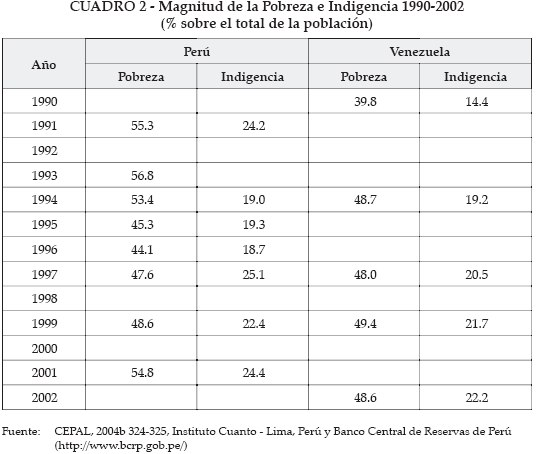 CUADRO 2 - Magnitud de la Pobreza e Indigencia 1990-2002
(% sobre el total de la población)

| Año | Perú Pobreza | Perú Indigencia | Venezuela Pobreza | Venezuela Indigencia |
|---|---|---|---|---|
| 1990 | | | 39.8 | 14.4 |
| 1991 | 55.3 | 24.2 | | |
| 1992 | | | | |
| 1993 | 56.8 | | | |
| 1994 | 53.4 | 19.0 | 48.7 | 19.2 |
| 1995 | 45.3 | 19.3 | | |
| 1996 | 44.1 | 18.7 | | |
| 1997 | 47.6 | 25.1 | 48.0 | 20.5 |
| 1998 | | | | |
| 1999 | 48.6 | 22.4 | 49.4 | 21.7 |
| 2000 | | | | |
| 2001 | 54.8 | 24.4 | | |
| 2002 | | | 48.6 | 22.2 |

Fuente: CEPAL, 2004b 324-325, Instituto Cuanto - Lima, Perú y Banco Central de Reservas de Perú (http://www.bcrp.gob.pe/)